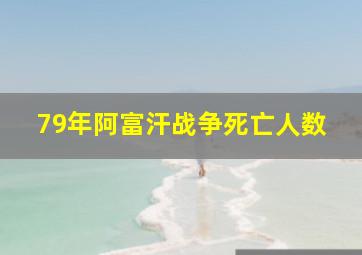 79年阿富汗战争死亡人数